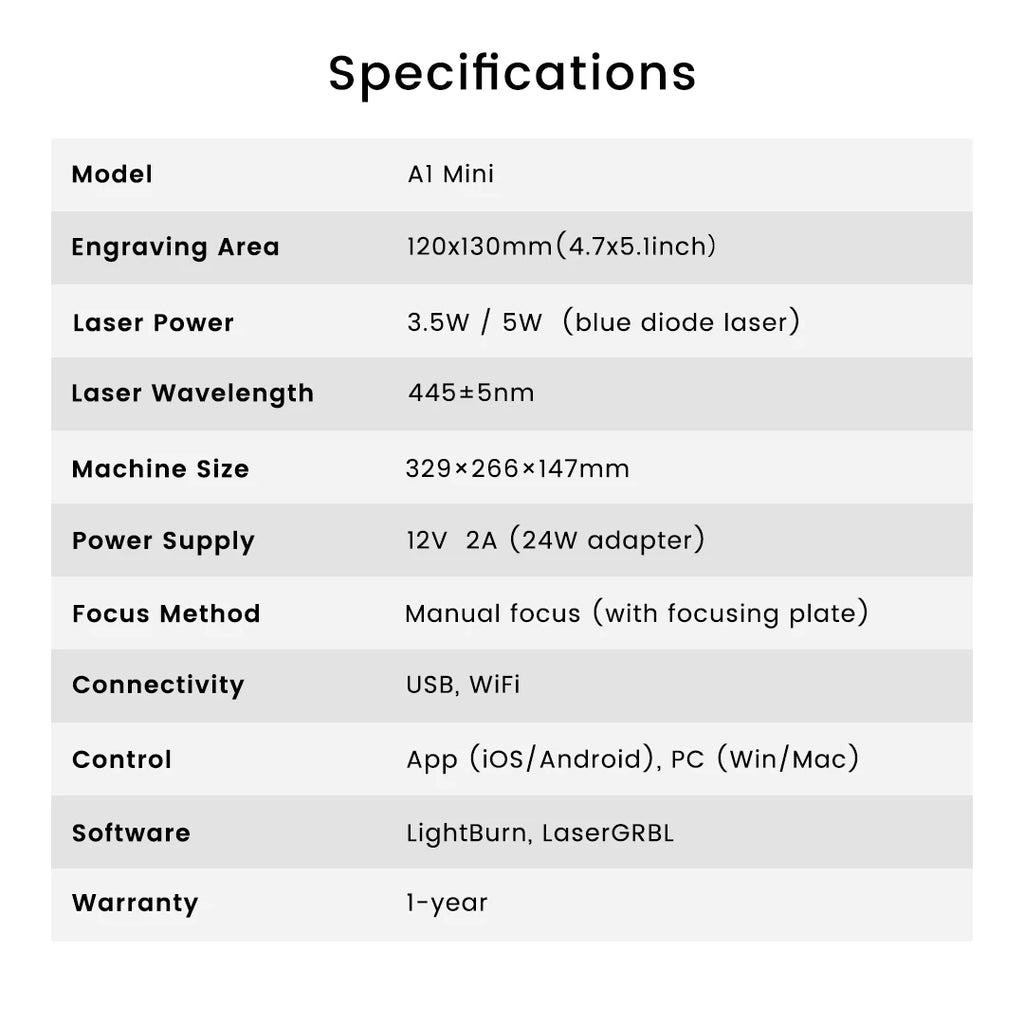 Specifications

| Model | A1 Mini |
|---|---|
| Engraving Area | 120x130mm(4.7x5.1inch) |
| Laser Power | 3.5W / 5W (blue diode laser) |
| Laser Wavelength | 445±5nm |
| Machine Size | 329×266×147mm |
| Power Supply | 12V 2A (24W adapter) |
| Focus Method | Manual focus (with focusing plate) |
| Connectivity | USB, WiFi |
| Control | App (iOS/Android), PC (Win/Mac) |
| Software | LightBurn, LaserGRBL |
| Warranty | 1-year |